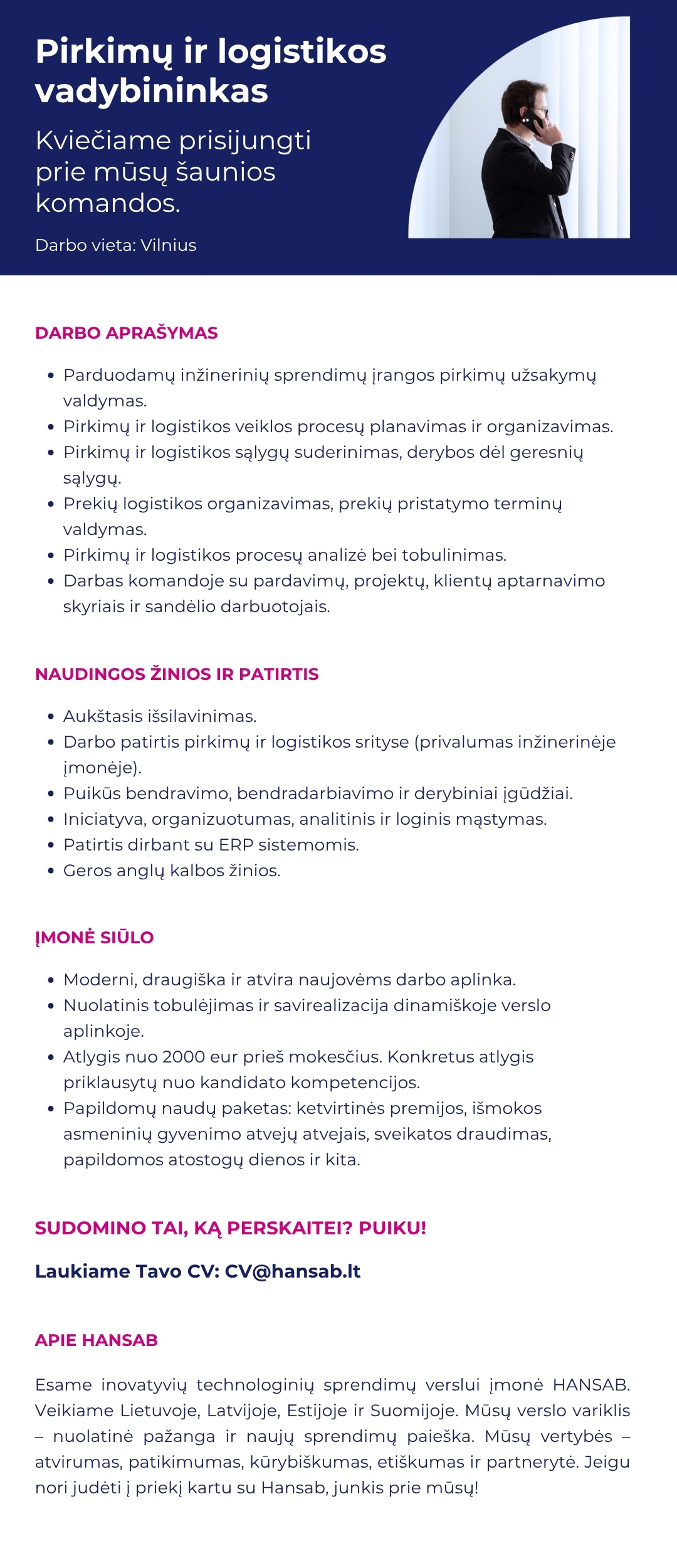 Pirkimų ir logistikos vadybininkas

Kviečiame prisijungti prie mūsų šaunios komandos.

Darbo vieta: Vilnius

DARBO APRAŠYMAS

• Parduodamų inžinerinių sprendimų įrangos pirkimų užsakymų valdymas.
• Pirkimų ir logistikos veiklos procesų planavimas ir organizavimas.
• Pirkimų ir logistikos sąlygų suderinimas, derybos dėl geresnių sąlygų.
• Prekių logistikos organizavimas, prekių pristatymo terminų valdymas.
• Pirkimų ir logistikos procesų analizė bei tobulinimas.
• Darbas komandoje su pardavimų, projektų, klientų aptarnavimo skyriais ir sandėlio darbuotojais.

NAUDINGOS ŽINIOS IR PATIRTIS

• Aukštasis išsilavinimas.
• Darbo patirtis pirkimų ir logistikos srityse (privalumas inžinerinėje įmonėje).
• Puikūs bendravimo, bendradarbiavimo ir derybiniai įgūdžiai.
• Iniciatyva, organizuotumas, analitinis ir loginis mąstymas.
• Patirtis dirbant su ERP sistemomis.
• Geros anglų kalbos žinios.

ĮMONĖ SIŪLO

• Moderni, draugiška ir atvira naujovėms darbo aplinka.
• Nuolatinis tobulėjimas ir savirealizacija dinamiškoje verslo aplinkoje.
• Atlygis nuo 2000 eur prieš mokesčius. Konkretus atlygis priklausytų nuo kandidato kompetencijos.
• Papildomų naudų paketas: ketvirtinės premijos, išmokos asmeninių gyvenimo atvejų atvejais, sveikatos draudimas, papildomos atostogų dienos ir kita.

SUDOMINO TAI, KĄ PERSKAITEI? PUIKU!

Laukiame Tavo CV: CV@hansab.lt

APIE HANSAB

Esame inovatyvių technologinių sprendimų verslui įmonė HANSAB. Veikiame Lietuvoje, Latvijoje, Estijoje ir Suomijoje. Mūsų verslo variklis – nuolatinė pažanga ir naujų sprendimų paieška. Mūsų vertybės – atvirumas, patikimumas, kūrybiškumas, etiškumas ir partnerytė. Jeigu nori judėti į priekį kartu su Hansab, junkis prie mūsų!